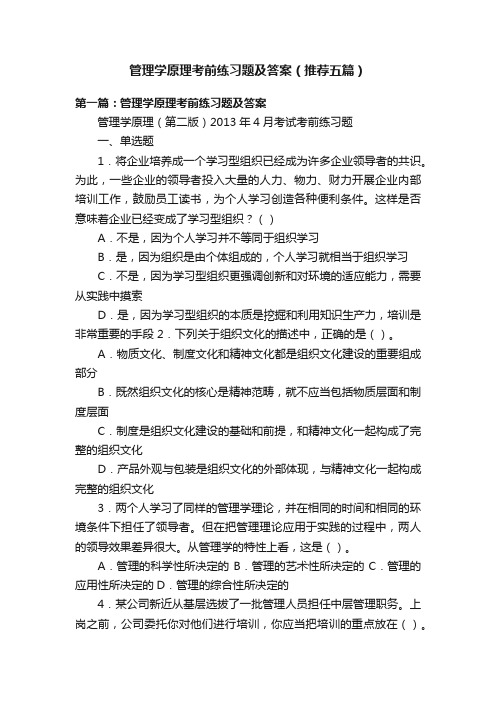 管理学原理考前练习题及答案（推荐五篇）

第一篇：管理学原理考前练习题及答案

管理学原理（第二版）2013 年 4 月考试考前练习题

一、单选题

1．将企业培养成一个学习型组织已经成为许多企业领导者的共识。为此，一些企业的领导者投入大量的人力、物力、财力开展企业内部培训工作，鼓励员工读书，为个人学习创造各种便利条件。这样是否意味着企业已经变成了学习型组织？（ ）

A．不是，因为个人学习并不等同于组织学习

B．是，因为组织是由个体组成的，个人学习就相当于组织学习

C．不是，因为学习型组织更强调创新和对环境的适应能力，需要从实践中摸索

D．是，因为学习型组织的本质是挖掘和利用知识生产力，培训是非常重要的手段 2．下列关于组织文化的描述中，正确的是（ ）。

A．物质文化、制度文化和精神文化都是组织文化建设的重要组成部分

B．既然组织文化的核心是精神范畴，就不应当包括物质层面和制度层面

C．制度是组织文化建设的基础和前提，和精神文化一起构成了完整的组织文化

D．产品外观与包装是组织文化的外部体现，与精神文化一起构成完整的组织文化

3．两个人学习了同样的管理学理论，并在相同的时间和相同的环境条件下担任了领导者。但在把管理理论应用于实践的过程中，两人的领导效果差异很大。从管理学的特性上看，这是（ ）。

A．管理的科学性所决定的 B．管理的艺术性所决定的 C．管理的应用性所决定的 D．管理的综合性所决定的

4．某公司新近从基层选拔了一批管理人员担任中层管理职务。上岗之前，公司委托你对他们进行培训，你应当把培训的重点放在（ ）。